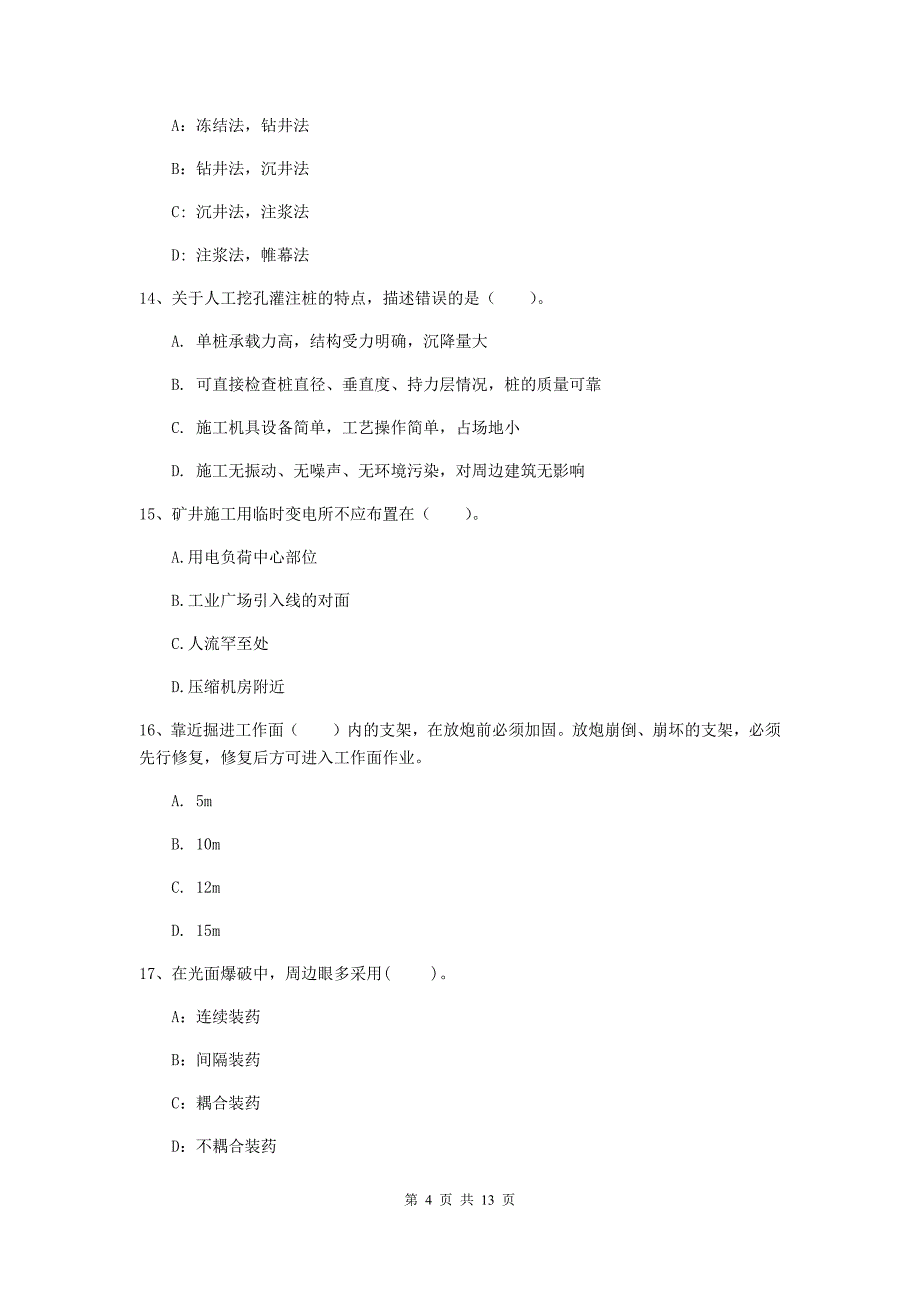 A：冻结法，钻井法

B：钻井法，沉井法

C：沉井法，注浆法

D：注浆法，帷幕法

14、关于人工挖孔灌注桩的特点，描述错误的是（　　）。

A. 单桩承载力高，结构受力明确，沉降量大

B. 可直接检查桩直径、垂直度、持力层情况，桩的质量可靠

C. 施工机具设备简单，工艺操作简单，占场地小

D. 施工无振动、无噪声、无环境污染，对周边建筑无影响

15、矿井施工用临时变电所不应布置在（　　）。

A.用电负荷中心部位

B.工业广场引入线的对面

C.人流罕至处

D.压缩机房附近

16、靠近掘进工作面（　　）内的支架，在放炮前必须加固。放炮崩倒、崩坏的支架，必须先行修复，修复后方可进入工作面作业。

A. 5m

B. 10m

C. 12m

D. 15m

17、在光面爆破中，周边眼多采用(　　)。

A：连续装药

B：间隔装药

C：耦合装药

D：不耦合装药

第 4 页 共 13 页